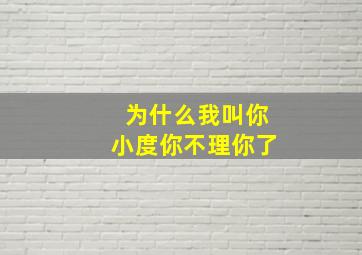 为什么我叫你
小度你不理你了